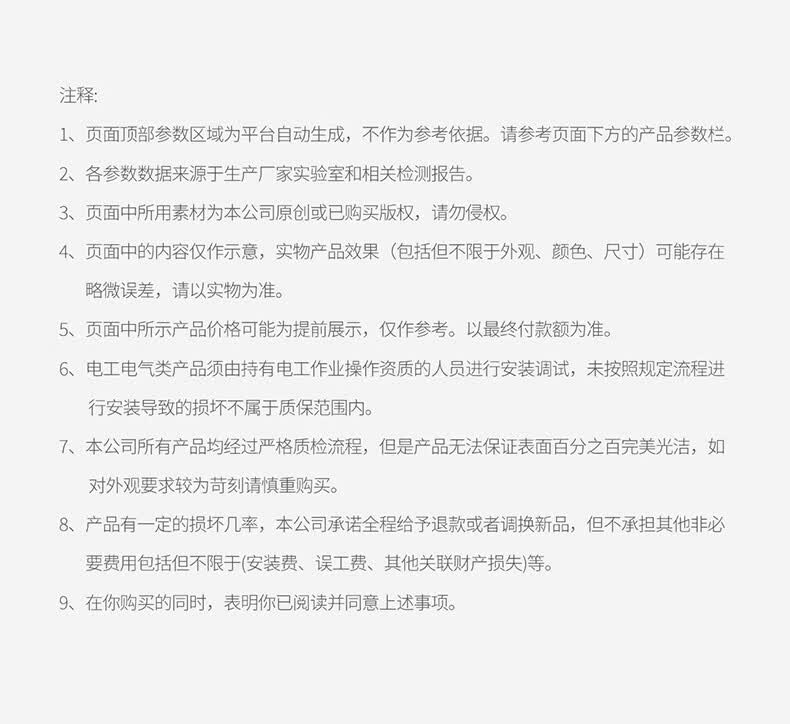 注释:

1、页面顶部参数区域为平台自动生成，不作为参考依据。请参考页面下方的产品参数栏。

2、各参数数据来源于生产厂家实验室和相关检测报告。

3、页面中所用素材为本公司原创或已购买版权，请勿侵权。

4、页面中的内容仅作示意，实物产品效果（包括但不限于外观、颜色、尺寸）可能存在略微误差，请以实物为准。

5、页面中所示产品价格可能为提前展示，仅作参考。以最终付款额为准。

6、电工电气类产品须由持有电工作业操作资质的人员进行安装调试，未按照规定流程进行安装导致的损坏不属于质保范围内。

7、本公司所有产品均经过严格质检流程，但是产品无法保证表面百分之百完美光洁，如对外观要求较为苛刻请慎重购买。

8、产品有一定的损坏几率，本公司承诺全程给予退款或者调换新品，但不承担其他非必要费用包括但不限于(安装费、误工费、其他关联财产损失)等。

9、在你购买的同时，表明你已阅读并同意上述事项。